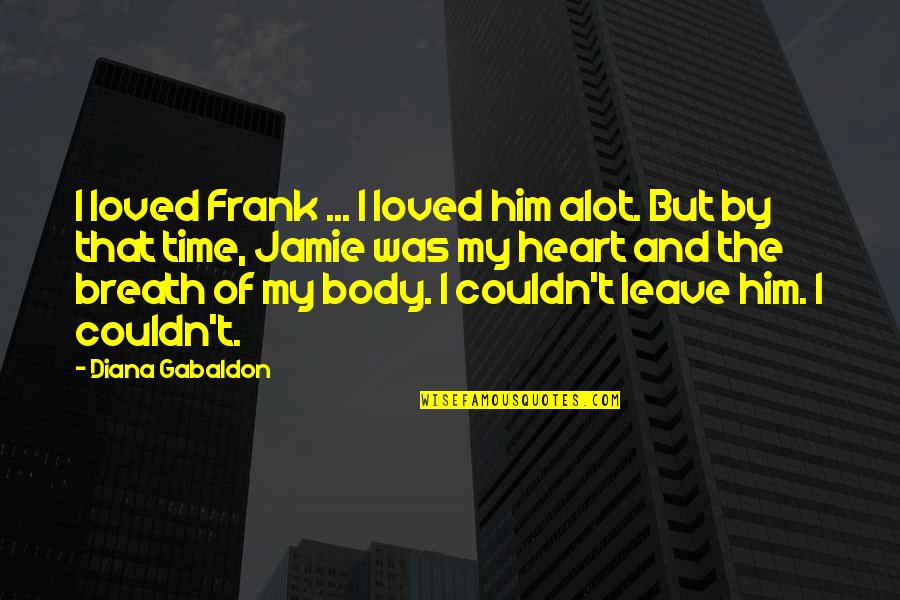 I loved Frank ... I loved him alot. But by that time, Jamie was my heart and the breath of my body. I couldn't leave him. I couldn't.

- Diana Gabaldon

WISEFAMOUSQUOTES.COM